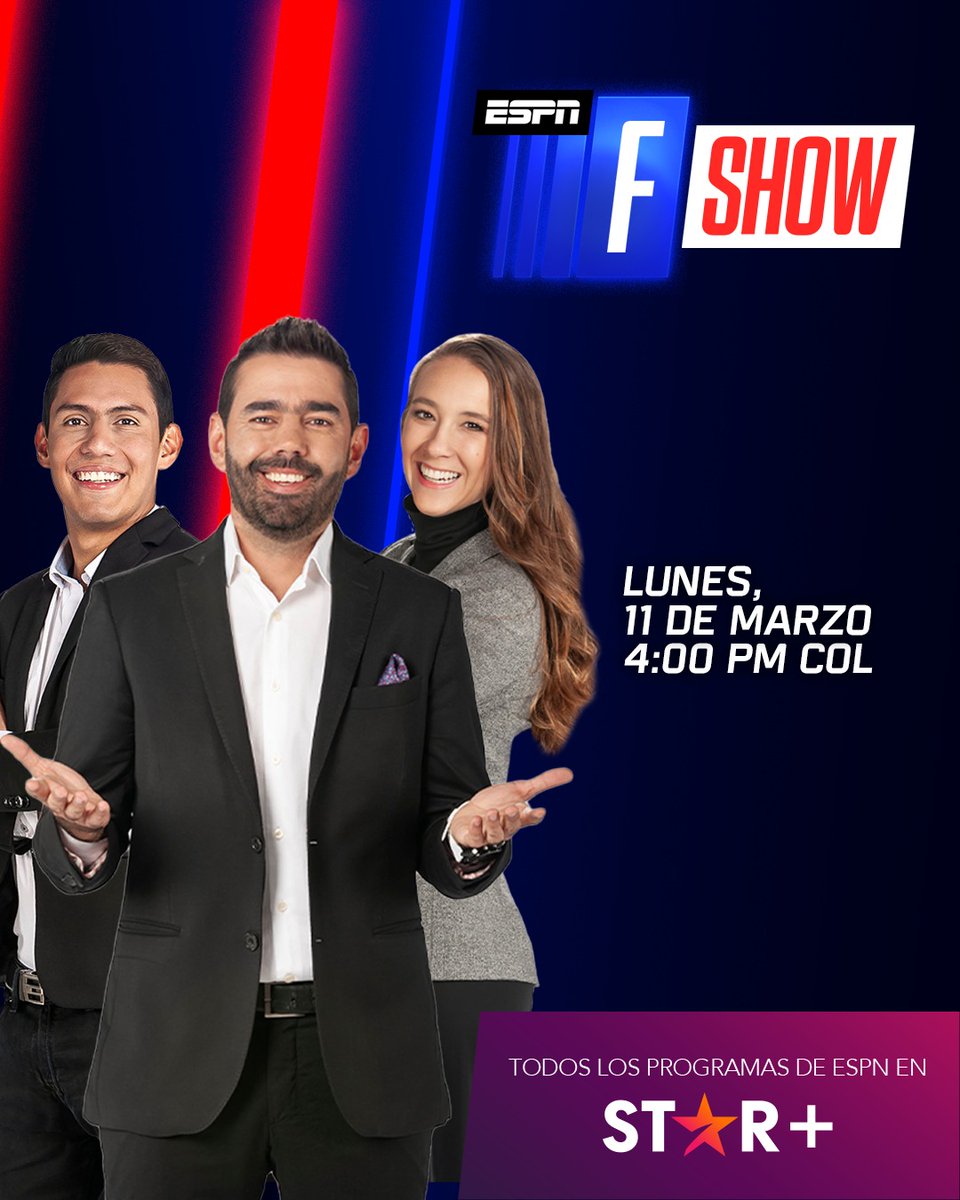 ESPN F SHOW

LUNES, 11 DE MARZO 4:00 PM COL

TODOS LOS PROGRAMAS DE ESPN EN STAR+